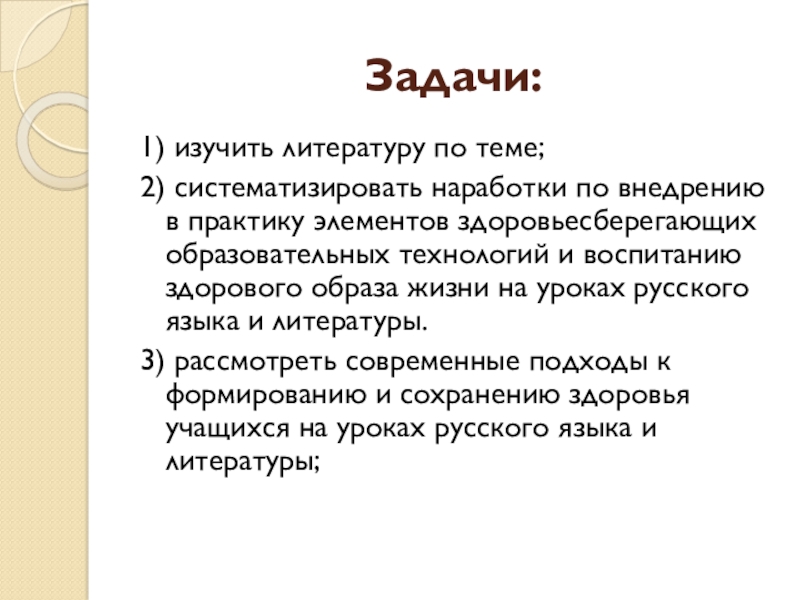 Задачи:

1) изучить литературу по теме;

2) систематизировать наработки по внедрению в практику элементов здоровьесберегающих образовательных технологий и воспитанию здорового образа жизни на уроках русского языка и литературы.

3) рассмотреть современные подходы к формированию и сохранению здоровья учащихся на уроках русского языка и литературы;